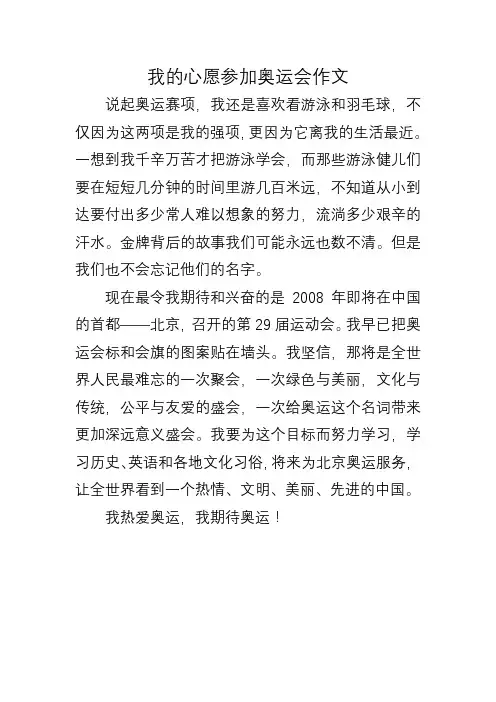 我的心愿参加奥运会作文

说起奥运赛项，我还是喜欢看游泳和羽毛球，不仅因为这两项是我的强项，更因为它离我的生活最近。一想到我千辛万苦才把游泳学会，而那些游泳健儿们要在短短几分钟的时间里游几百米远，不知道从小到达要付出多少常人难以想象的努力，流淌多少艰辛的汗水。金牌背后的故事我们可能永远也数不清。但是我们也不会忘记他们的名字。

现在最令我期待和兴奋的是 2008 年即将在中国的首都——北京，召开的第 29 届运动会。我早已把奥运会标和会旗的图案贴在墙头。我坚信，那将是全世界人民最难忘的一次聚会，一次绿色与美丽，文化与传统，公平与友爱的盛会，一次给奥运这个名词带来更加深远意义盛会。我要为这个目标而努力学习，学习历史、英语和各地文化习俗，将来为北京奥运服务，让全世界看到一个热情、文明、美丽、先进的中国。

我热爱奥运，我期待奥运！